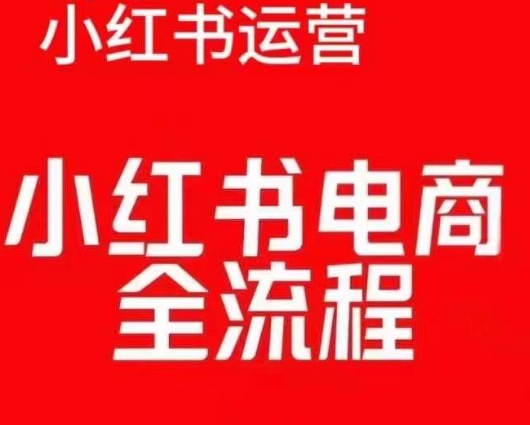 小红书运营

小红书电商
全流程